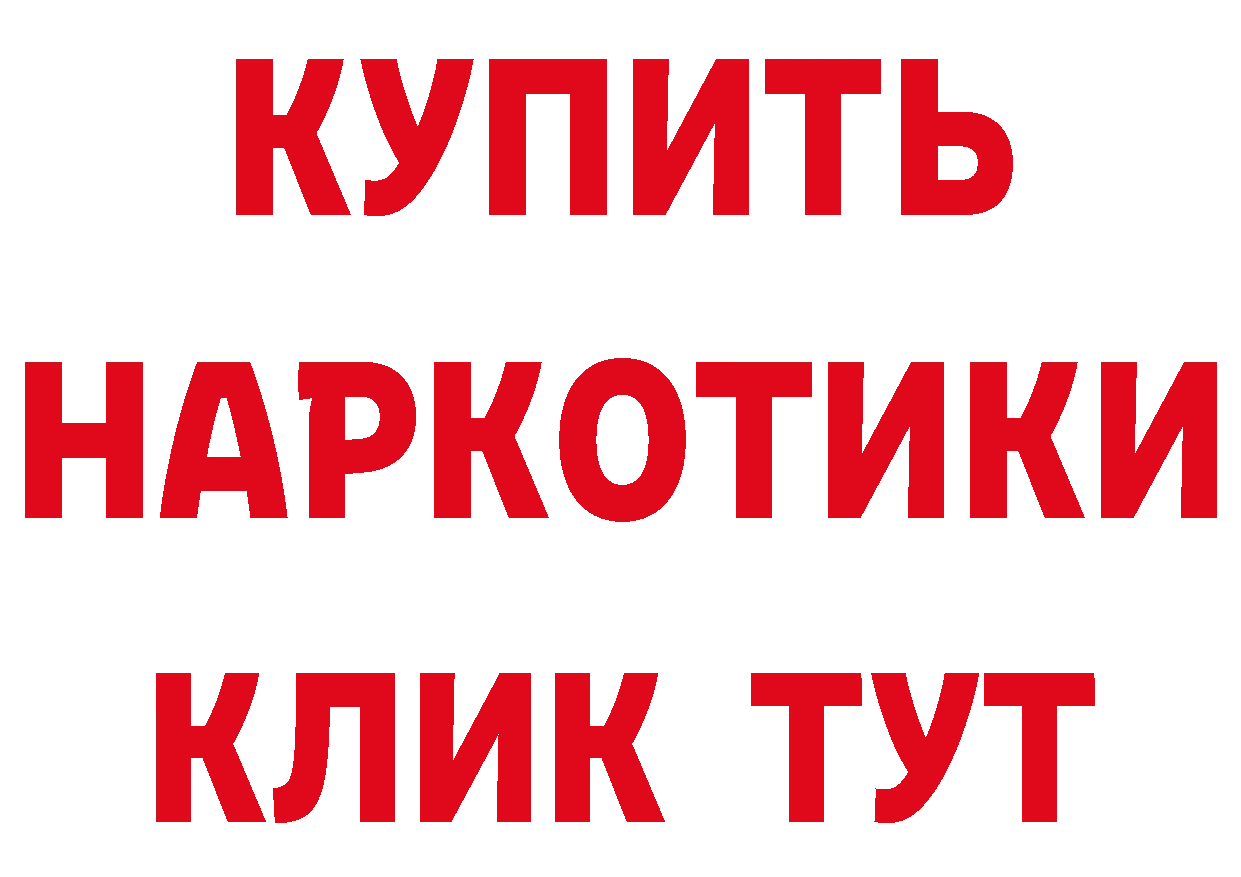 КУПИТЬ
НАРКОТИКИ
КЛИК ТУТ